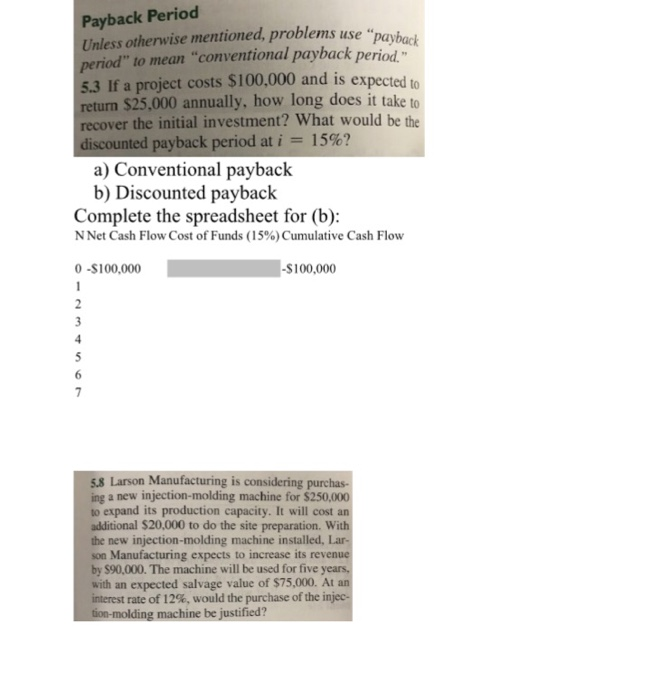 Payback Period

Unless otherwise mentioned, problems use "payback period" to mean "conventional payback period."

5.3 If a project costs \$100,000 and is expected to return \$25,000 annually, how long does it take to recover the initial investment? What would be the discounted payback period at $i = 15\%$?

a) Conventional payback

b) Discounted payback

Complete the spreadsheet for (b):

| N | Net Cash Flow | Cost of Funds (15%) | Cumulative Cash Flow |
|---|---|---|---|
| 0 | -\$100,000 | | -\$100,000 |
| 1 | | | |
| 2 | | | |
| 3 | | | |
| 4 | | | |
| 5 | | | |
| 6 | | | |
| 7 | | | |

5.8 Larson Manufacturing is considering purchasing a new injection-molding machine for \$250,000 to expand its production capacity. It will cost an additional \$20,000 to do the site preparation. With the new injection-molding machine installed, Larson Manufacturing expects to increase its revenue by \$90,000. The machine will be used for five years, with an expected salvage value of \$75,000. At an interest rate of 12%, would the purchase of the injection-molding machine be justified?